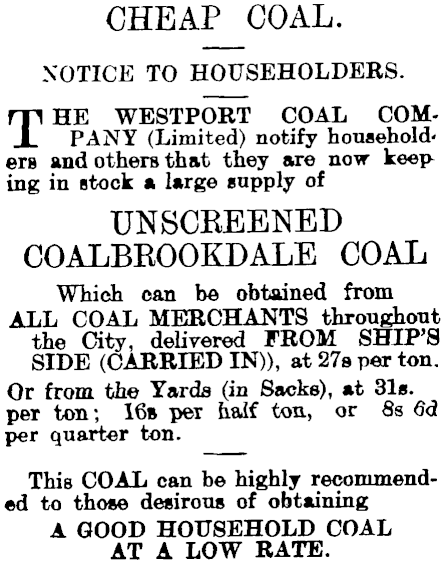 CHEAP COAL.

NOTICE TO HOUSEHOLDERS.

THE WESTPORT COAL COMPANY (Limited) notify householders and others that they are now keeping in stock a large supply of

UNSCREENED COALBROOKDALE COAL

Which can be obtained from ALL COAL MERCHANTS throughout the City, delivered FROM SHIP'S SIDE (CARRIED IN)), at 27s per ton.

Or from the Yards (in Sacks), at 31s. per ton; 16s per half ton, or 8s 6d per quarter ton.

This COAL can be highly recommended to those desirous of obtaining

A GOOD HOUSEHOLD COAL AT A LOW RATE.